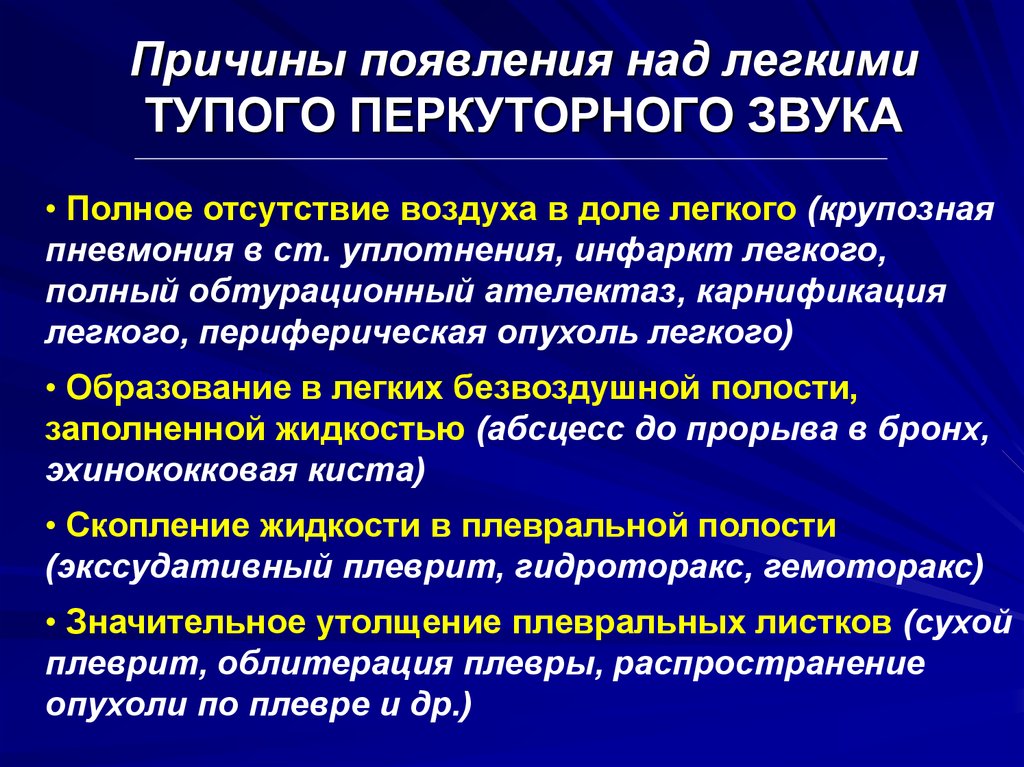 Причины появления над легкими
ТУПОГО ПЕРКУТОРНОГО ЗВУКА

• Полное отсутствие воздуха в доле легкого (крупозная пневмония в ст. уплотнения, инфаркт легкого, полный обтурационный ателектаз, карнификация легкого, периферическая опухоль легкого)

• Образование в легких безвоздушной полости, заполненной жидкостью (абсцесс до прорыва в бронх, эхинококковая киста)

• Скопление жидкости в плевральной полости (экссудативный плеврит, гидроторакс, гемоторакс)

• Значительное утолщение плевральных листков (сухой плеврит, облитерация плевры, распространение опухоли по плевре и др.)